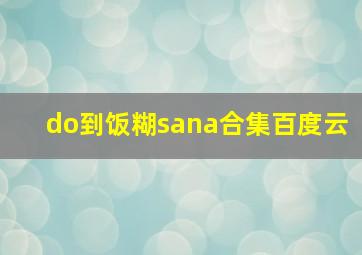 do到饭糊sana合集百度云